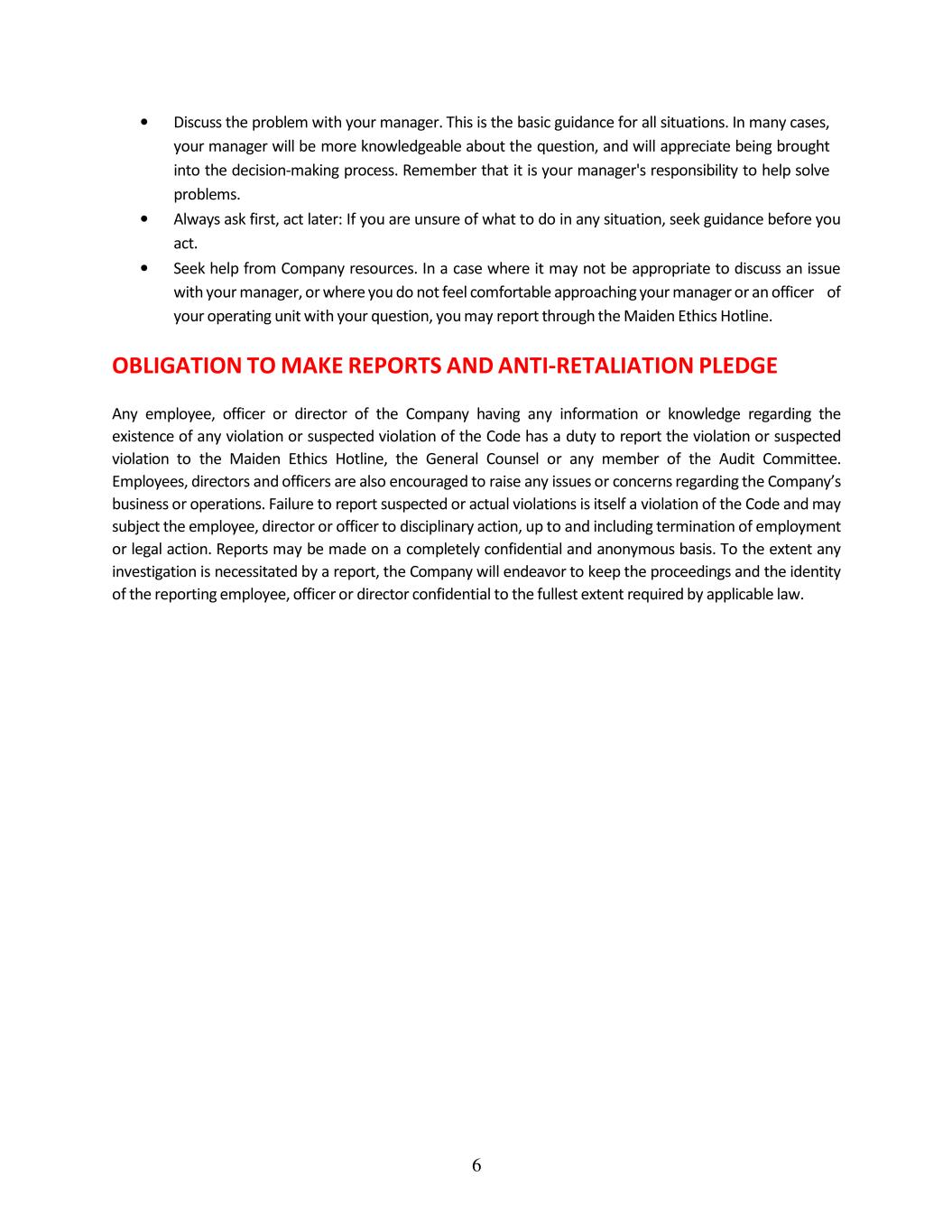 • Discuss the problem with your manager. This is the basic guidance for all situations. In many cases, your manager will be more knowledgeable about the question, and will appreciate being brought into the decision-making process. Remember that it is your manager's responsibility to help solve problems.
• Always ask first, act later: If you are unsure of what to do in any situation, seek guidance before you act.
• Seek help from Company resources. In a case where it may not be appropriate to discuss an issue with your manager, or where you do not feel comfortable approaching your manager or an officer of your operating unit with your question, you may report through the Maiden Ethics Hotline.

OBLIGATION TO MAKE REPORTS AND ANTI-RETALIATION PLEDGE

Any employee, officer or director of the Company having any information or knowledge regarding the existence of any violation or suspected violation of the Code has a duty to report the violation or suspected violation to the Maiden Ethics Hotline, the General Counsel or any member of the Audit Committee. Employees, directors and officers are also encouraged to raise any issues or concerns regarding the Company's business or operations. Failure to report suspected or actual violations is itself a violation of the Code and may subject the employee, director or officer to disciplinary action, up to and including termination of employment or legal action. Reports may be made on a completely confidential and anonymous basis. To the extent any investigation is necessitated by a report, the Company will endeavor to keep the proceedings and the identity of the reporting employee, officer or director confidential to the fullest extent required by applicable law.

6